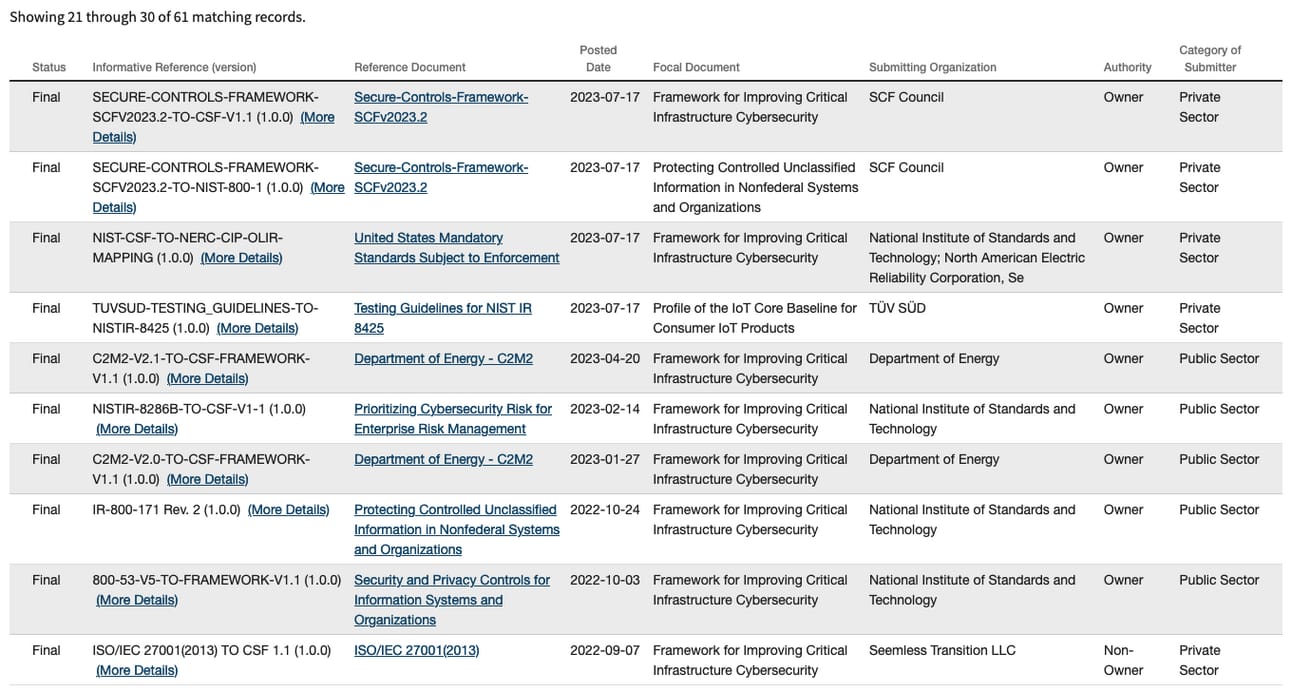 Showing 21 through 30 of 61 matching records.

| Status | Informative Reference (version) | Reference Document | Posted Date | Focal Document | Submitting Organization | Authority | Category of Submitter |
|---|---|---|---|---|---|---|---|
| Final | SECURE-CONTROLS-FRAMEWORK-SCFV2023.2-TO-CSF-V1.1 (1.0.0) (More Details) | Secure-Controls-Framework-SCFv2023.2 | 2023-07-17 | Framework for Improving Critical Infrastructure Cybersecurity | SCF Council | Owner | Private Sector |
| Final | SECURE-CONTROLS-FRAMEWORK-SCFV2023.2-TO-NIST-800-1 (1.0.0) (More Details) | Secure-Controls-Framework-SCFv2023.2 | 2023-07-17 | Protecting Controlled Unclassified Information in Nonfederal Systems and Organizations | SCF Council | Owner | Private Sector |
| Final | NIST-CSF-TO-NERC-CIP-OLIR-MAPPING (1.0.0) (More Details) | United States Mandatory Standards Subject to Enforcement | 2023-07-17 | Framework for Improving Critical Infrastructure Cybersecurity | National Institute of Standards and Technology; North American Electric Reliability Corporation, Se | Owner | Private Sector |
| Final | TUVSUD-TESTING_GUIDELINES-TO-NISTIR-8425 (1.0.0) (More Details) | Testing Guidelines for NIST IR 8425 | 2023-07-17 | Profile of the IoT Core Baseline for Consumer IoT Products | TÜV SÜD | Owner | Private Sector |
| Final | C2M2-V2.1-TO-CSF-FRAMEWORK-V1.1 (1.0.0) (More Details) | Department of Energy - C2M2 | 2023-04-20 | Framework for Improving Critical Infrastructure Cybersecurity | Department of Energy | Owner | Public Sector |
| Final | NISTIR-8286B-TO-CSF-V1-1 (1.0.0) (More Details) | Prioritizing Cybersecurity Risk for Enterprise Risk Management | 2023-02-14 | Framework for Improving Critical Infrastructure Cybersecurity | National Institute of Standards and Technology | Owner | Public Sector |
| Final | C2M2-V2.0-TO-CSF-FRAMEWORK-V1.1 (1.0.0) (More Details) | Department of Energy - C2M2 | 2023-01-27 | Framework for Improving Critical Infrastructure Cybersecurity | Department of Energy | Owner | Public Sector |
| Final | IR-800-171 Rev. 2 (1.0.0) (More Details) | Protecting Controlled Unclassified Information in Nonfederal Systems and Organizations | 2022-10-24 | Framework for Improving Critical Infrastructure Cybersecurity | National Institute of Standards and Technology | Owner | Public Sector |
| Final | 800-53-V5-TO-FRAMEWORK-V1.1 (1.0.0) (More Details) | Security and Privacy Controls for Information Systems and Organizations | 2022-10-03 | Framework for Improving Critical Infrastructure Cybersecurity | National Institute of Standards and Technology | Owner | Public Sector |
| Final | ISO/IEC 27001(2013) TO CSF 1.1 (1.0.0) (More Details) | ISO/IEC 27001(2013) | 2022-09-07 | Framework for Improving Critical Infrastructure Cybersecurity | Seemless Transition LLC | Non-Owner | Private Sector |